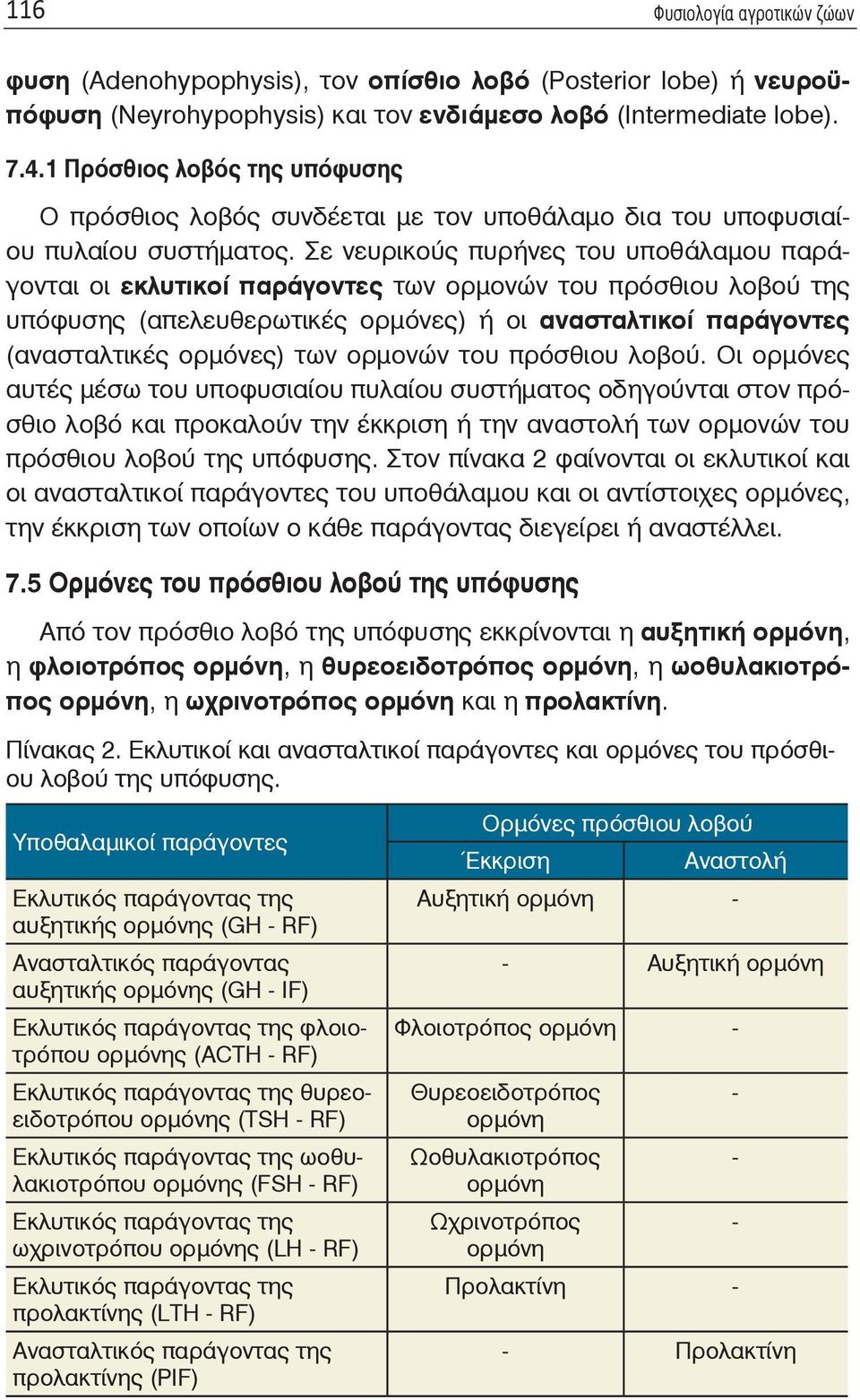 116

Φυσιολογία αγροτικών ζώων

φυση (Adenohypophysis), τον οπίσθιο λοβό (Posterior lobe) ή νευροϋπόφυση (Neyrohypophysis) και τον ενδιάμεσο λοβό (Intermediate lobe).

7.4.1 Πρόσθιος λοβός της υπόφυσης

Ο πρόσθιος λοβός συνδέεται με τον υποθάλαμο δια του υποφυσιαίου πυλαίου συστήματος. Σε νευρικούς πυρήνες του υποθάλαμου παράγονται οι εκλυτικοί παράγοντες των ορμονών του πρόσθιου λοβού της υπόφυσης (απελευθερωτικές ορμόνες) ή οι ανασταλτικοί παράγοντες (ανασταλτικές ορμόνες) των ορμονών του πρόσθιου λοβού. Οι ορμόνες αυτές μέσω του υποφυσιαίου πυλαίου συστήματος οδηγούνται στον πρόσθιο λοβό και προκαλούν την έκκριση ή την αναστολή των ορμονών του πρόσθιου λοβού της υπόφυσης. Στον πίνακα 2 φαίνονται οι εκλυτικοί και οι ανασταλτικοί παράγοντες του υποθάλαμου και οι αντίστοιχες ορμόνες, την έκκριση των οποίων ο κάθε παράγοντας διεγείρει ή αναστέλλει.

7.5 Ορμόνες του πρόσθιου λοβού της υπόφυσης

Από τον πρόσθιο λοβό της υπόφυσης εκκρίνονται η αυξητική ορμόνη, η φλοιοτρόπος ορμόνη, η θυρεοειδοτρόπος ορμόνη, η ωοθυλακιοτρόπος ορμόνη, η ωχρινοτρόπος ορμόνη και η προλακτίνη.

Πίνακας 2. Εκλυτικοί και ανασταλτικοί παράγοντες και ορμόνες του πρόσθιου λοβού της υπόφυσης.

| Υποθαλαμικοί παράγοντες | Ορμόνες πρόσθιου λοβού: Έκκριση | Ορμόνες πρόσθιου λοβού: Αναστολή |
|---|---|---|
| Εκλυτικός παράγοντας της αυξητικής ορμόνης (GH - RF) | Αυξητική ορμόνη | - |
| Ανασταλτικός παράγοντας αυξητικής ορμόνης (GH - IF) | - | Αυξητική ορμόνη |
| Εκλυτικός παράγοντας της φλοιοτρόπου ορμόνης (ACTH - RF) | Φλοιοτρόπος ορμόνη | - |
| Εκλυτικός παράγοντας της θυρεοειδοτρόπου ορμόνης (TSH - RF) | Θυρεοειδοτρόπος ορμόνη | - |
| Εκλυτικός παράγοντας της ωοθυλακιοτρόπου ορμόνης (FSH - RF) | Ωοθυλακιοτρόπος ορμόνη | - |
| Εκλυτικός παράγοντας της ωχρινοτρόπου ορμόνης (LH - RF) | Ωχρινοτρόπος ορμόνη | - |
| Εκλυτικός παράγοντας της προλακτίνης (LTH - RF) | Προλακτίνη | - |
| Ανασταλτικός παράγοντας της προλακτίνης (PIF) | - | Προλακτίνη |